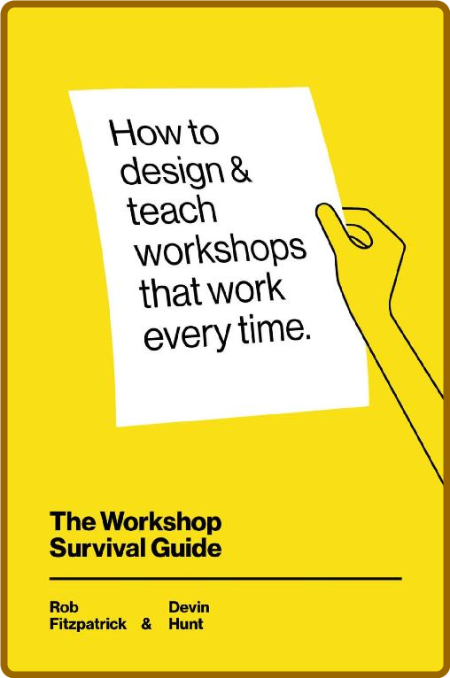 How to design & teach workshops that work every time.

The Workshop Survival Guide

Rob Fitzpatrick & Devin Hunt